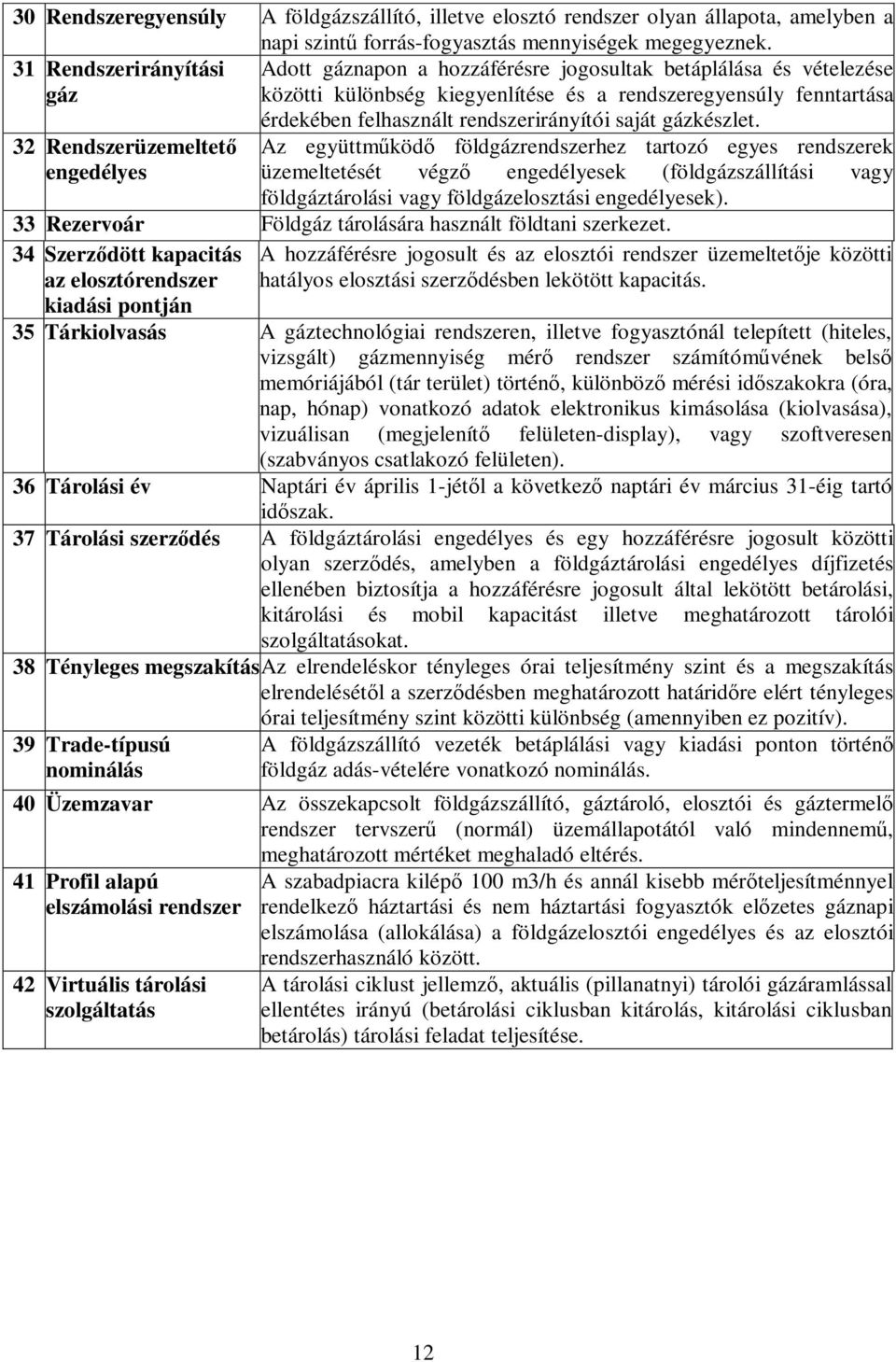 | | | |
|---|---|---|
| 30 | Rendszeregyensúly | A földgázszállító, illetve elosztó rendszer olyan állapota, amelyben a napi szintű forrás-fogyasztás mennyiségek megegyeznek. |
| 31 | Rendszerirányítási gáz | Adott gáznapon a hozzáférésre jogosultak betáplálása és vételezése közötti különbség kiegyenlítése és a rendszeregyensúly fenntartása érdekében felhasznált rendszerirányítói saját gázkészlet. |
| 32 | Rendszerüzemeltető engedélyes | Az együttműködő földgázrendszerhez tartozó egyes rendszerek üzemeltetését végző engedélyesek (földgázszállítási vagy földgáztárolási vagy földgázelosztási engedélyesek). |
| 33 | Rezervoár | Földgáz tárolására használt földtani szerkezet. |
| 34 | Szerződött kapacitás az elosztórendszer kiadási pontján | A hozzáférésre jogosult és az elosztói rendszer üzemeltetője közötti hatályos elosztási szerződésben lekötött kapacitás. |
| 35 | Tárkiolvasás | A gáztechnológiai rendszeren, illetve fogyasztónál telepített (hiteles, vizsgált) gázmennyiség mérő rendszer számítóművének belső memóriájából (tár terület) történő, különböző mérési időszakokra (óra, nap, hónap) vonatkozó adatok elektronikus kimásolása (kiolvasása), vizuálisan (megjelenítő felületen-display), vagy szoftveresen (szabványos csatlakozó felületen). |
| 36 | Tárolási év | Naptári év április 1-jétől a következő naptári év március 31-éig tartó időszak. |
| 37 | Tárolási szerződés | A földgáztárolási engedélyes és egy hozzáférésre jogosult közötti olyan szerződés, amelyben a földgáztárolási engedélyes díjfizetés ellenében biztosítja a hozzáférésre jogosult által lekötött betárolási, kitárolási és mobil kapacitást illetve meghatározott tárolói szolgáltatásokat. |
| 38 | Tényleges megszakítás | Az elrendeléskor tényleges órai teljesítmény szint és a megszakítás elrendelésétől a szerződésben meghatározott határidőre elért tényleges órai teljesítmény szint közötti különbség (amennyiben ez pozitív). |
| 39 | Trade-típusú nominálás | A földgázszállító vezeték betáplálási vagy kiadási ponton történő földgáz adás-vételére vonatkozó nominálás. |
| 40 | Üzemzavar | Az összekapcsolt földgázszállító, gáztároló, elosztói és gáztermelő rendszer tervszerű (normál) üzemállapotától való mindennemű, meghatározott mértéket meghaladó eltérés. |
| 41 | Profil alapú elszámolási rendszer | A szabadpiacra kilépő 100 m3/h és annál kisebb mérőteljesítménnyel rendelkező háztartási és nem háztartási fogyasztók előzetes gáznapi elszámolása (allokálása) a földgázelosztói engedélyes és az elosztói rendszerhasználó között. |
| 42 | Virtuális tárolási szolgáltatás | A tárolási ciklust jellemző, aktuális (pillanatnyi) tárolói gázáramlással ellentétes irányú (betárolási ciklusban kitárolás, kitárolási ciklusban betárolás) tárolási feladat teljesítése. |

12